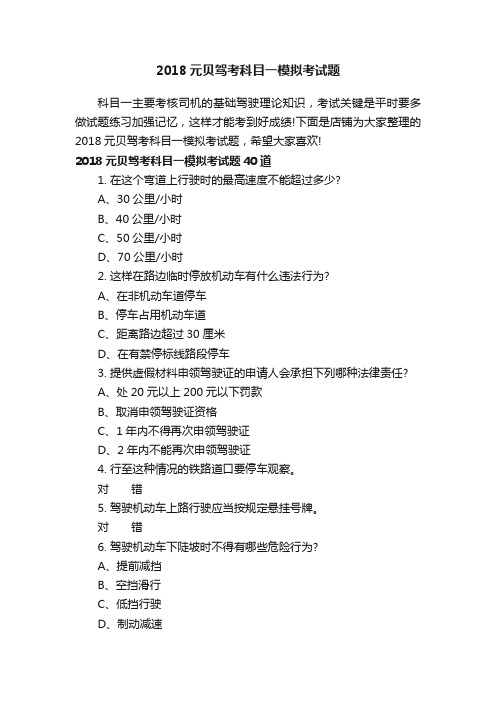 2018 元贝驾考科目一模拟考试题

科目一主要考核司机的基础驾驶理论知识，考试关键是平时要多做试题练习加强记忆，这样才能考到好成绩!下面是店铺为大家整理的 2018 元贝驾考科目一模拟考试题，希望大家喜欢!

2018 元贝驾考科目一模拟考试题 40 道

1. 在这个弯道上行驶时的最高速度不能超过多少?

A、30 公里/小时

B、40 公里/小时

C、50 公里/小时

D、70 公里/小时

2. 这样在路边临时停放机动车有什么违法行为?

A、在非机动车道停车

B、停车占用机动车道

C、距离路边超过 30 厘米

D、在有禁停标线路段停车

3. 提供虚假材料申领驾驶证的申请人会承担下列哪种法律责任?

A、处 20 元以上 200 元以下罚款

B、取消申领驾驶证资格

C、1 年内不得再次申领驾驶证

D、2 年内不能再次申领驾驶证

4. 行至这种情况的铁路道口要停车观察。

对　　错

5. 驾驶机动车上路行驶应当按规定悬挂号牌。

对　　错

6. 驾驶机动车下陡坡时不得有哪些危险行为?

A、提前减挡

B、空挡滑行

C、低挡行驶

D、制动减速